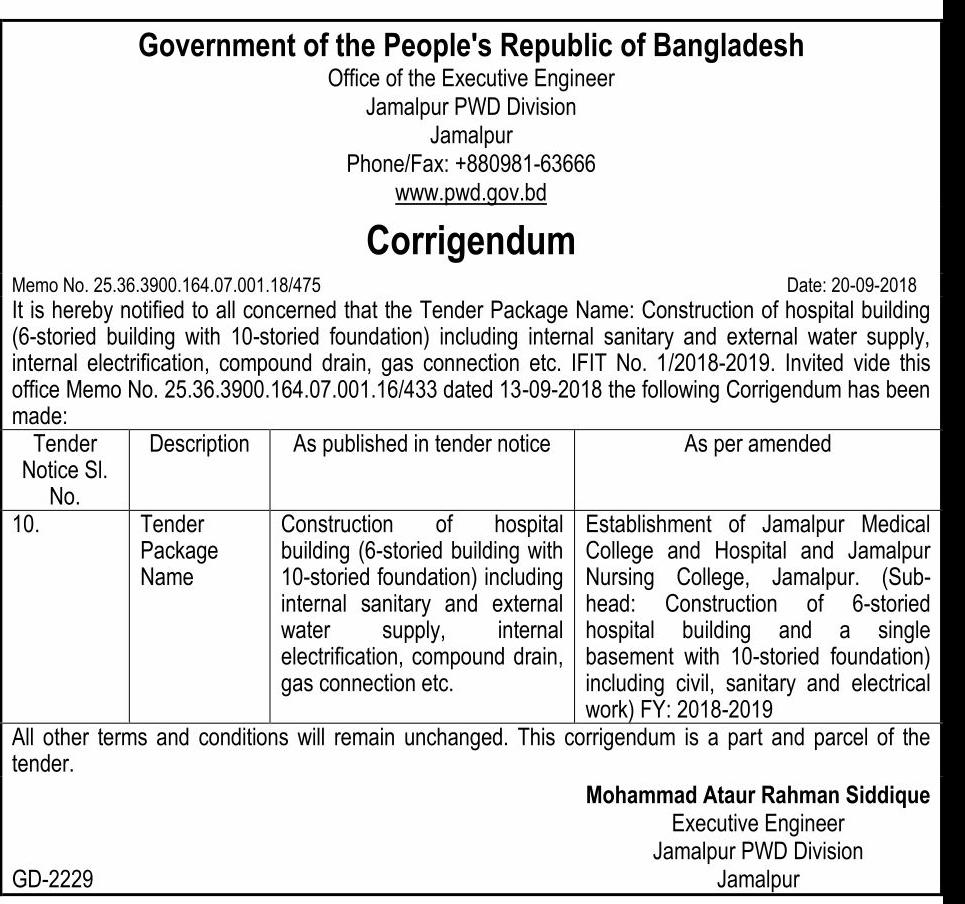 Government of the People's Republic of Bangladesh
Office of the Executive Engineer
Jamalpur PWD Division
Jamalpur
Phone/Fax: +880981-63666
www.pwd.gov.bd

Corrigendum

Memo No. 25.36.3900.164.07.001.18/475 Date: 20-09-2018

It is hereby notified to all concerned that the Tender Package Name: Construction of hospital building (6-storied building with 10-storied foundation) including internal sanitary and external water supply, internal electrification, compound drain, gas connection etc. IFIT No. 1/2018-2019. Invited vide this office Memo No. 25.36.3900.164.07.001.16/433 dated 13-09-2018 the following Corrigendum has been made:

| Tender Notice Sl. No. | Description | As published in tender notice | As per amended |
|---|---|---|---|
| 10. | Tender Package Name | Construction of hospital building (6-storied building with 10-storied foundation) including internal sanitary and external water supply, internal electrification, compound drain, gas connection etc. | Establishment of Jamalpur Medical College and Hospital and Jamalpur Nursing College, Jamalpur. (Sub-head: Construction of 6-storied hospital building and a single basement with 10-storied foundation) including civil, sanitary and electrical work) FY: 2018-2019 |

All other terms and conditions will remain unchanged. This corrigendum is a part and parcel of the tender.

Mohammad Ataur Rahman Siddique
Executive Engineer
Jamalpur PWD Division
Jamalpur

GD-2229